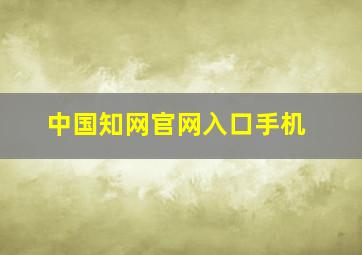 中国知网官网入口手机